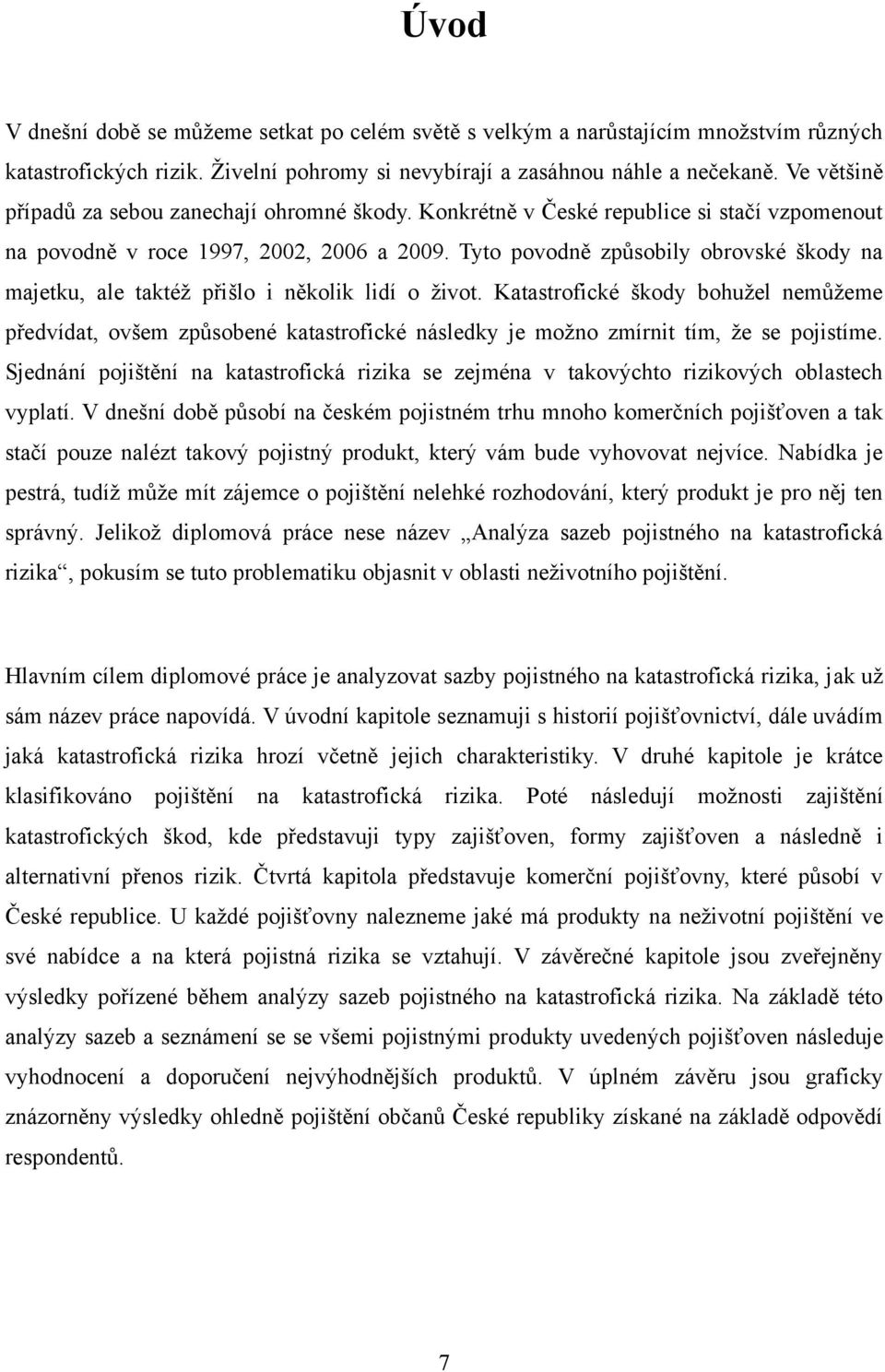 Úvod

V dnešní době se můžeme setkat po celém světě s velkým a narůstajícím množstvím různých katastrofických rizik. Živelní pohromy si nevybírají a zasáhnou náhle a nečekaně. Ve většině případů za sebou zanechají ohromné škody. Konkrétně v České republice si stačí vzpomenout na povodně v roce 1997, 2002, 2006 a 2009. Tyto povodně způsobily obrovské škody na majetku, ale taktéž přišlo i několik lidí o život. Katastrofické škody bohužel nemůžeme předvídat, ovšem způsobené katastrofické následky je možno zmírnit tím, že se pojistíme. Sjednání pojištění na katastrofická rizika se zejména v takovýchto rizikových oblastech vyplatí. V dnešní době působí na českém pojistném trhu mnoho komerčních pojišťoven a tak stačí pouze nalézt takový pojistný produkt, který vám bude vyhovovat nejvíce. Nabídka je pestrá, tudíž může mít zájemce o pojištění nelehké rozhodování, který produkt je pro něj ten správný. Jelikož diplomová práce nese název „Analýza sazeb pojistného na katastrofická rizika“, pokusím se tuto problematiku objasnit v oblasti neživotního pojištění.

Hlavním cílem diplomové práce je analyzovat sazby pojistného na katastrofická rizika, jak už sám název práce napovídá. V úvodní kapitole seznamuji s historií pojišťovnictví, dále uvádím jaká katastrofická rizika hrozí včetně jejich charakteristiky. V druhé kapitole je krátce klasifikováno pojištění na katastrofická rizika. Poté následují možnosti zajištění katastrofických škod, kde představuji typy zajišťoven, formy zajišťoven a následně i alternativní přenos rizik. Čtvrtá kapitola představuje komerční pojišťovny, které působí v České republice. U každé pojišťovny nalezneme jaké má produkty na neživotní pojištění ve své nabídce a na která pojistná rizika se vztahují. V závěrečné kapitole jsou zveřejněny výsledky pořízené během analýzy sazeb pojistného na katastrofická rizika. Na základě této analýzy sazeb a seznámení se se všemi pojistnými produkty uvedených pojišťoven následuje vyhodnocení a doporučení nejvýhodnějších produktů. V úplném závěru jsou graficky znázorněny výsledky ohledně pojištění občanů České republiky získané na základě odpovědí respondentů.

7